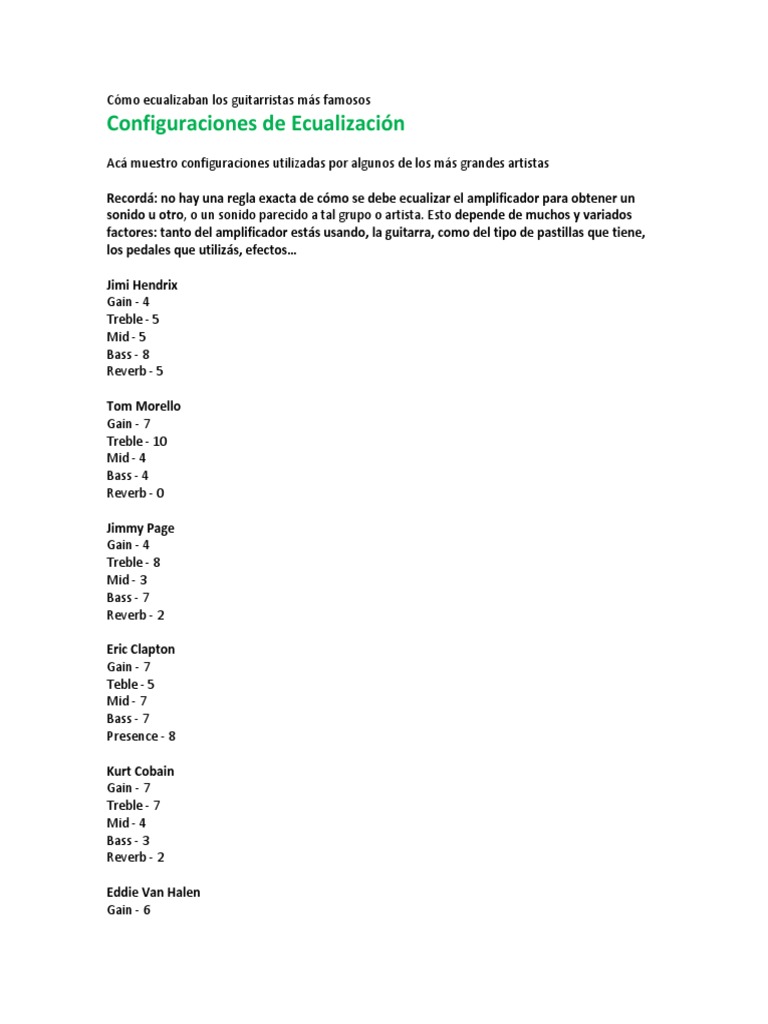 Cómo ecualizaban los guitarristas más famosos

Configuraciones de Ecualización

Acá muestro configuraciones utilizadas por algunos de los más grandes artistas

Recordá: no hay una regla exacta de cómo se debe ecualizar el amplificador para obtener un sonido u otro, o un sonido parecido a tal grupo o artista. Esto depende de muchos y variados factores: tanto del amplificador estás usando, la guitarra, como del tipo de pastillas que tiene, los pedales que utilizás, efectos…

Jimi Hendrix
Gain - 4
Treble - 5
Mid - 5
Bass - 8
Reverb - 5

Tom Morello
Gain - 7
Treble - 10
Mid - 4
Bass - 4
Reverb - 0

Jimmy Page
Gain - 4
Treble - 8
Mid - 3
Bass - 7
Reverb - 2

Eric Clapton
Gain - 7
Teble - 5
Mid - 7
Bass - 7
Presence - 8

Kurt Cobain
Gain - 7
Treble - 7
Mid - 4
Bass - 3
Reverb - 2

Eddie Van Halen
Gain - 6